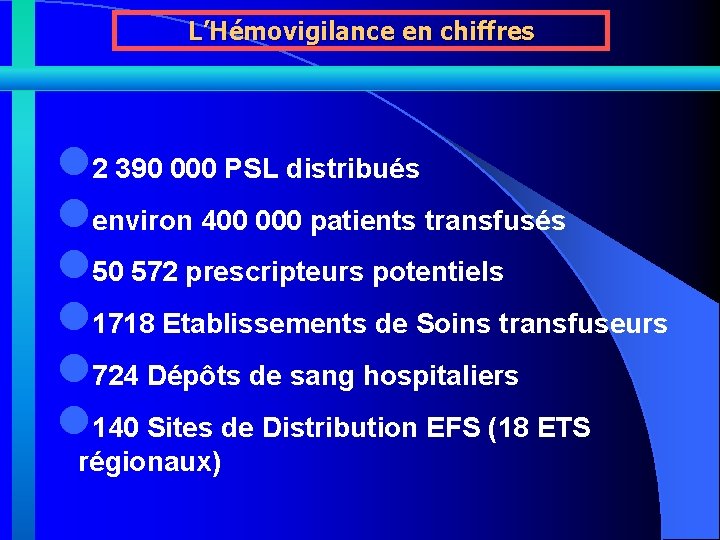 L'Hémovigilance en chiffres

• 2 390 000 PSL distribués

• environ 400 000 patients transfusés

• 50 572 prescripteurs potentiels

• 1718 Etablissements de Soins transfuseurs

• 724 Dépôts de sang hospitaliers

• 140 Sites de Distribution EFS (18 ETS régionaux)